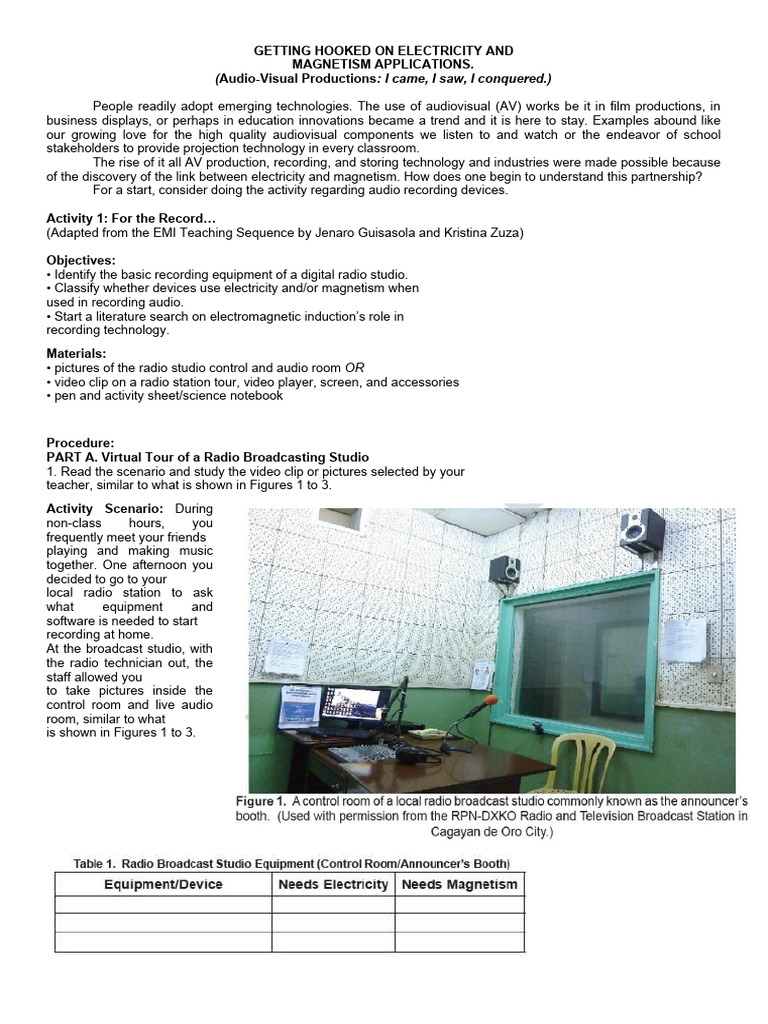 GETTING HOOKED ON ELECTRICITY AND MAGNETISM APPLICATIONS.
(Audio-Visual Productions: I came, I saw, I conquered.)

People readily adopt emerging technologies. The use of audiovisual (AV) works be it in film productions, in business displays, or perhaps in education innovations became a trend and it is here to stay. Examples abound like our growing love for the high quality audiovisual components we listen to and watch or the endeavor of school stakeholders to provide projection technology in every classroom.

The rise of it all AV production, recording, and storing technology and industries were made possible because of the discovery of the link between electricity and magnetism. How does one begin to understand this partnership?

For a start, consider doing the activity regarding audio recording devices.

Activity 1: For the Record…
(Adapted from the EMI Teaching Sequence by Jenaro Guisasola and Kristina Zuza)

Objectives:
• Identify the basic recording equipment of a digital radio studio.
• Classify whether devices use electricity and/or magnetism when used in recording audio.
• Start a literature search on electromagnetic induction's role in recording technology.

Materials:
• pictures of the radio studio control and audio room OR
• video clip on a radio station tour, video player, screen, and accessories
• pen and activity sheet/science notebook

Procedure:
PART A. Virtual Tour of a Radio Broadcasting Studio
1. Read the scenario and study the video clip or pictures selected by your teacher, similar to what is shown in Figures 1 to 3.

Activity Scenario: During non-class hours, you frequently meet your friends playing and making music together. One afternoon you decided to go to your local radio station to ask what equipment and software is needed to start recording at home.
At the broadcast studio, with the radio technician out, the staff allowed you to take pictures inside the control room and live audio room, similar to what is shown in Figures 1 to 3.

Figure 1. A control room of a local radio broadcast studio commonly known as the announcer's booth. (Used with permission from the RPN-DXKO Radio and Television Broadcast Station in Cagayan de Oro City.)

Table 1. Radio Broadcast Studio Equipment (Control Room/Announcer's Booth)

| Equipment/Device | Needs Electricity | Needs Magnetism |
|---|---|---|
| | | |
| | | |
| | | |